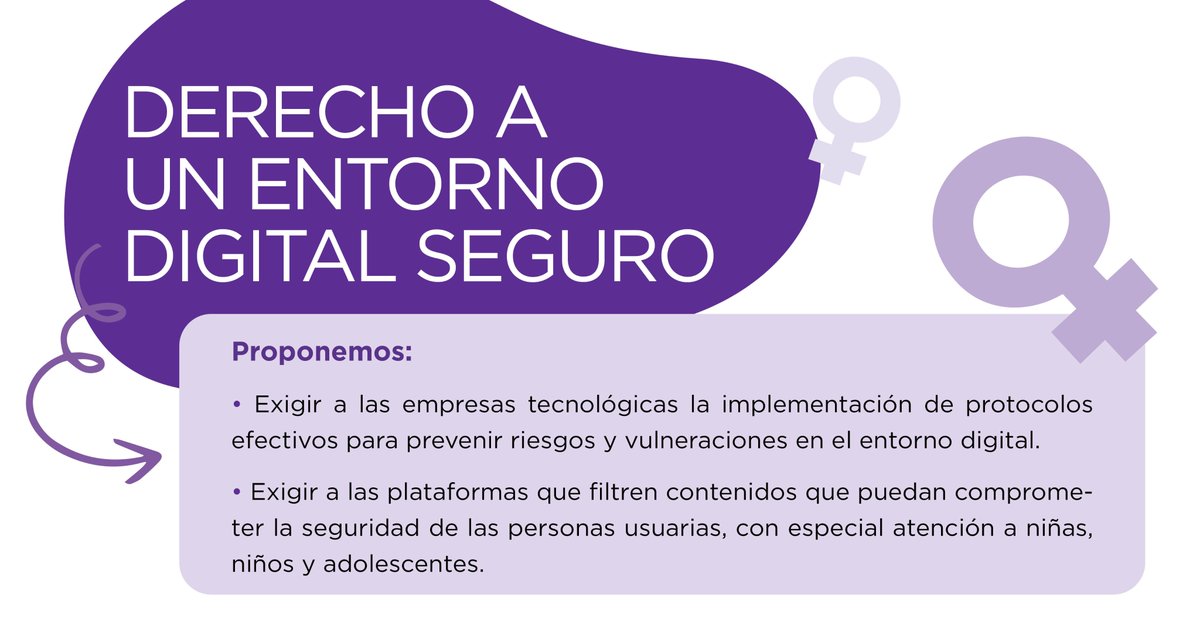 DERECHO A
UN ENTORNO
DIGITAL SEGURO

Proponemos:

• Exigir a las empresas tecnológicas la implementación de protocolos efectivos para prevenir riesgos y vulneraciones en el entorno digital.

• Exigir a las plataformas que filtren contenidos que puedan comprometer la seguridad de las personas usuarias, con especial atención a niñas, niños y adolescentes.